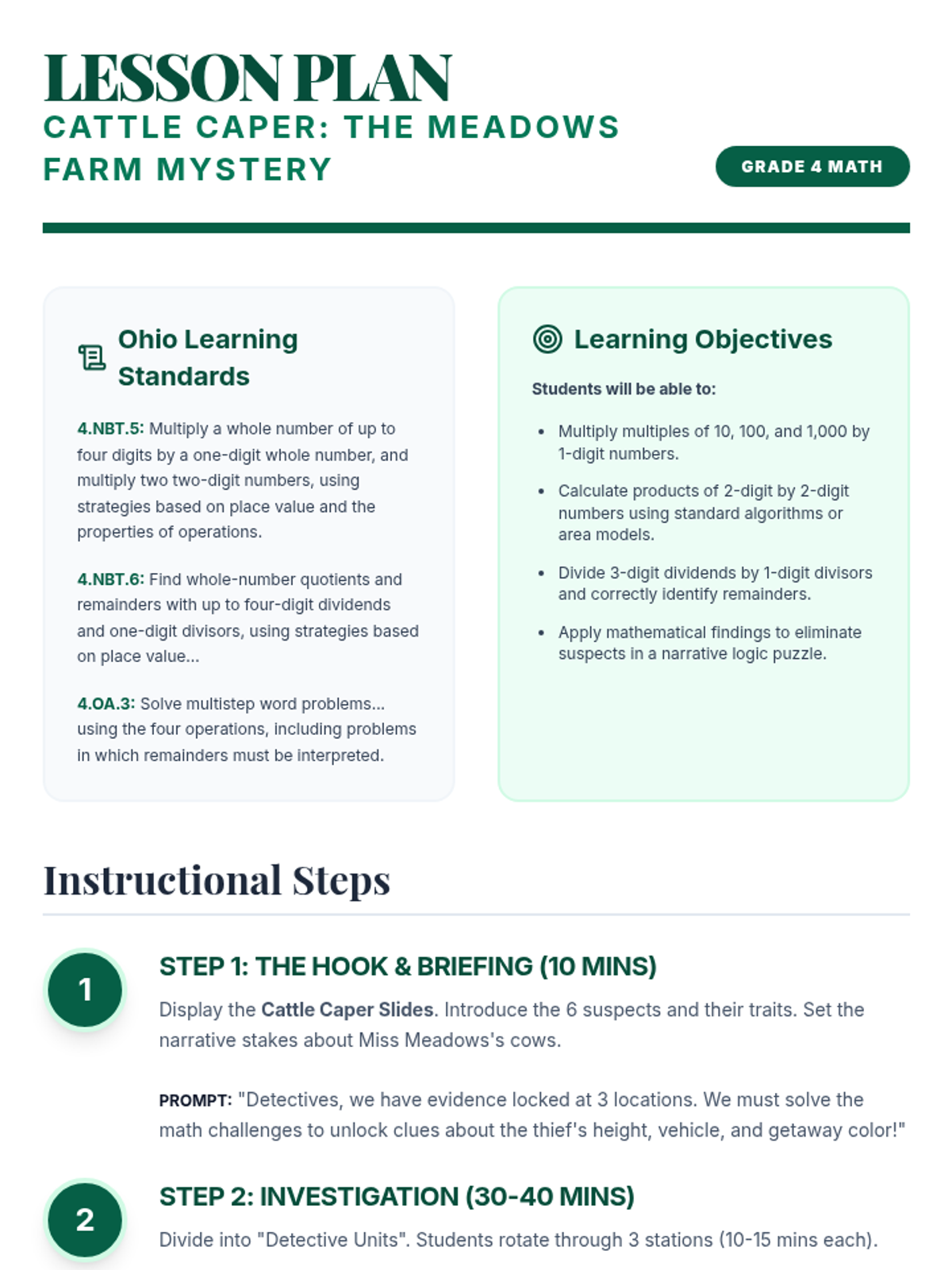 LESSON PLAN

CATTLE CAPER: THE MEADOWS FARM MYSTERY

GRADE 4 MATH

Ohio Learning Standards

4.NBT.5: Multiply a whole number of up to four digits by a one-digit whole number, and multiply two two-digit numbers, using strategies based on place value and the properties of operations.

4.NBT.6: Find whole-number quotients and remainders with up to four-digit dividends and one-digit divisors, using strategies based on place value...

4.OA.3: Solve multistep word problems... using the four operations, including problems in which remainders must be interpreted.

Learning Objectives

Students will be able to:

• Multiply multiples of 10, 100, and 1,000 by 1-digit numbers.
• Calculate products of 2-digit by 2-digit numbers using standard algorithms or area models.
• Divide 3-digit dividends by 1-digit divisors and correctly identify remainders.
• Apply mathematical findings to eliminate suspects in a narrative logic puzzle.

Instructional Steps

1

STEP 1: THE HOOK & BRIEFING (10 MINS)

Display the Cattle Caper Slides. Introduce the 6 suspects and their traits. Set the narrative stakes about Miss Meadows's cows.

PROMPT: "Detectives, we have evidence locked at 3 locations. We must solve the math challenges to unlock clues about the thief's height, vehicle, and getaway color!"

2

STEP 2: INVESTIGATION (30-40 MINS)

Divide into "Detective Units". Students rotate through 3 stations (10-15 mins each).